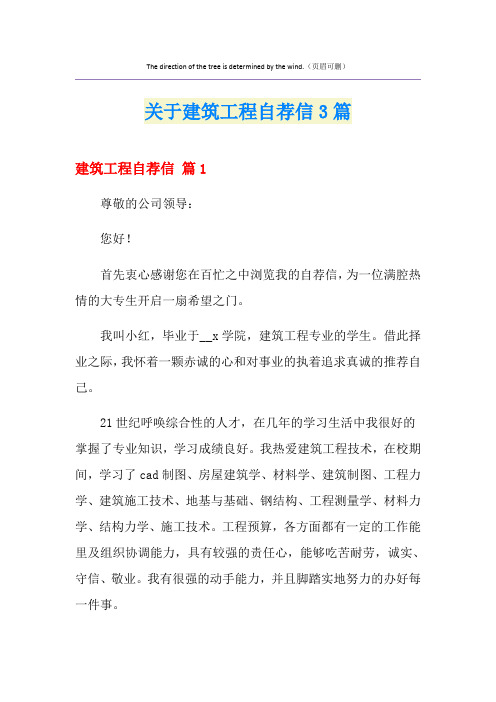 The direction of the tree is determined by the wind.（页眉可删）

关于建筑工程自荐信3篇

建筑工程自荐信 篇1

尊敬的公司领导：

您好！

首先衷心感谢您在百忙之中浏览我的自荐信，为一位满腔热情的大专生开启一扇希望之门。

我叫小红，毕业于__x学院，建筑工程专业的学生。借此择业之际，我怀着一颗赤诚的心和对事业的执着追求真诚的推荐自己。

21世纪呼唤综合性的人才，在几年的学习生活中我很好的掌握了专业知识，学习成绩良好。我热爱建筑工程技术，在校期间，学习了cad制图、房屋建筑学、材料学、建筑制图、工程力学、建筑施工技术、地基与基础、钢结构、工程测量学、材料力学、结构力学、施工技术。工程预算，各方面都有一定的工作能里及组织协调能力，具有较强的责任心，能够吃苦耐劳，诚实、守信、敬业。我有很强的动手能力，并且脚踏实地努力的办好每一件事。